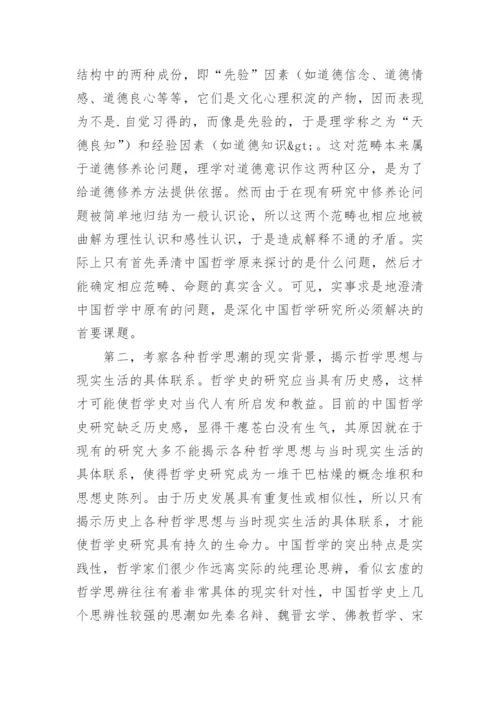 结构中的两种成份，即“先验”因素（如道德信念、道德情感、道德良心等等，它们是文化心理积淀的产物，因而表现为不是.自觉习得的，而像是先验的，于是理学称之为“天德良知”）和经验因素（如道德知识&gt;。这对范畴本来属于道德修养论问题，理学对道德意识作这两种区分，是为了给道德修养方法提供依据。然而由于在现有研究中修养论问题被简单地归结为一般认识论，所以这两个范畴也相应地被曲解为理性认识和感性认识，于是造成解释不通的矛盾。实际上只有首先弄清中国哲学原来探讨的是什么问题，然后才能确定相应范畴、命题的真实含义。可见，实事求是地澄清中国哲学中原有的问题，是深化中国哲学研究所必须解决的首要课题。

第二，考察各种哲学思潮的现实背景，揭示哲学思想与现实生活的具体联系。哲学史的研究应当具有历史感，这样才可能使哲学史对当代人有所启发和教益。目前的中国哲学史研究缺乏历史感，显得干瘪苍白没有生气，其原因就在于现有的研究大多不能揭示各种哲学思想与当时现实生活的具体联系，使得哲学史研究成为一堆干巴枯燥的概念堆积和思想史陈列。由于历史发展具有重复性或相似性，所以只有揭示历史上各种哲学思想与当时现实生活的具体联系，才能使哲学史研究具有持久的生命力。中国哲学的突出特点是实践性，哲学家们很少作远离实际的纯理论思辨，看似玄虚的哲学思辨往往有着非常具体的现实针对性，中国哲学史上几个思辨性较强的思潮如先秦名辩、魏晋玄学、佛教哲学、宋